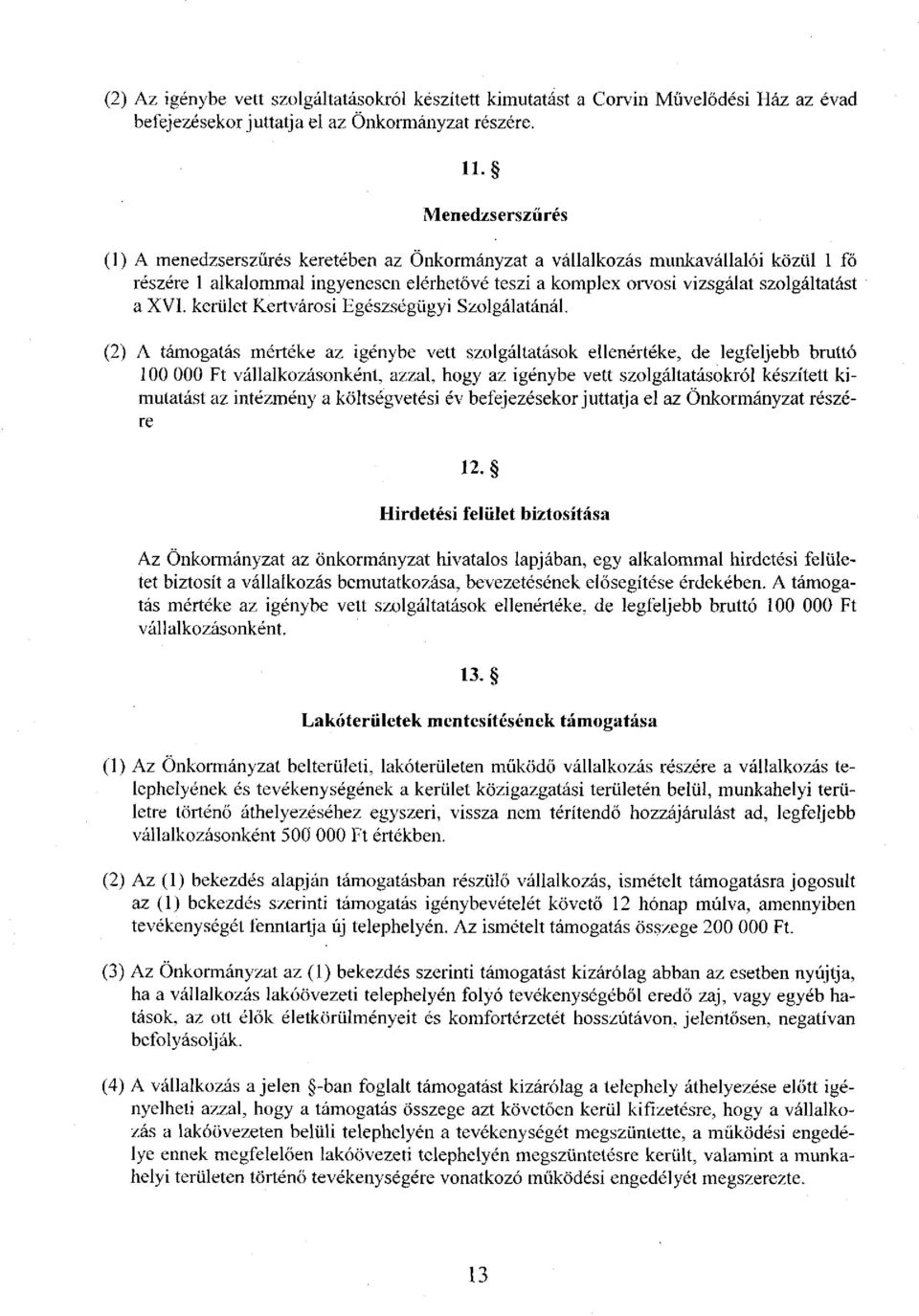 (2) Az igénybe vett szolgáltatásokról készített kimutatást a Corvin Művelődési Ház az évad befejezésekor juttatja el az Önkormányzat részére.

11. §

Menedzserszűrés

(1) A menedzserszűrés keretében az Önkormányzat a vállalkozás munkavállalói közül 1 fő részére 1 alkalommal ingyenesen elérhetővé teszi a komplex orvosi vizsgálat szolgáltatást a XVI. kerület Kertvárosi Egészségügyi Szolgálatánál.

(2) A támogatás mértéke az igénybe vett szolgáltatások ellenértéke, de legfeljebb bruttó 100 000 Ft vállalkozásonként, azzal, hogy az igénybe vett szolgáltatásokról készített kimutatást az intézmény a költségvetési év befejezésekor juttatja el az Önkormányzat részére

12. §

Hirdetési felület biztosítása

Az Önkormányzat az önkormányzat hivatalos lapjában, egy alkalommal hirdetési felületet biztosít a vállalkozás bemutatkozása, bevezetésének elősegítése érdekében. A támogatás mértéke az igénybe vett szolgáltatások ellenértéke, de legfeljebb bruttó 100 000 Ft vállalkozásonként.

13. §

Lakóterületek mentesítésének támogatása

(1) Az Önkormányzat belterületi, lakóterületen működő vállalkozás részére a vállalkozás telephelyének és tevékenységének a kerület közigazgatási területén belül, munkahelyi területre történő áthelyezéséhez egyszeri, vissza nem térítendő hozzájárulást ad, legfeljebb vállalkozásonként 500 000 Ft értékben.

(2) Az (1) bekezdés alapján támogatásban részülő vállalkozás, ismételt támogatásra jogosult az (1) bekezdés szerinti támogatás igénybevételét követő 12 hónap múlva, amennyiben tevékenységét fenntartja új telephelyén. Az ismételt támogatás összege 200 000 Ft.

(3) Az Önkormányzat az (1) bekezdés szerinti támogatást kizárólag abban az esetben nyújtja, ha a vállalkozás lakóövezeti telephelyén folyó tevékenységéből eredő zaj, vagy egyéb hatások, az ott élők életkörülményeit és komfortérzetét hosszútávon, jelentősen, negatívan befolyásolják.

(4) A vállalkozás a jelen §-ban foglalt támogatást kizárólag a telephely áthelyezése előtt igényelheti azzal, hogy a támogatás összege azt követően kerül kifizetésre, hogy a vállalkozás a lakóövezeten belüli telephelyén a tevékenységét megszüntette, a működési engedélye ennek megfelelően lakóövezeti telephelyén megszüntetésre került, valamint a munkahelyi területen történő tevékenységére vonatkozó működési engedélyét megszerezte.

13